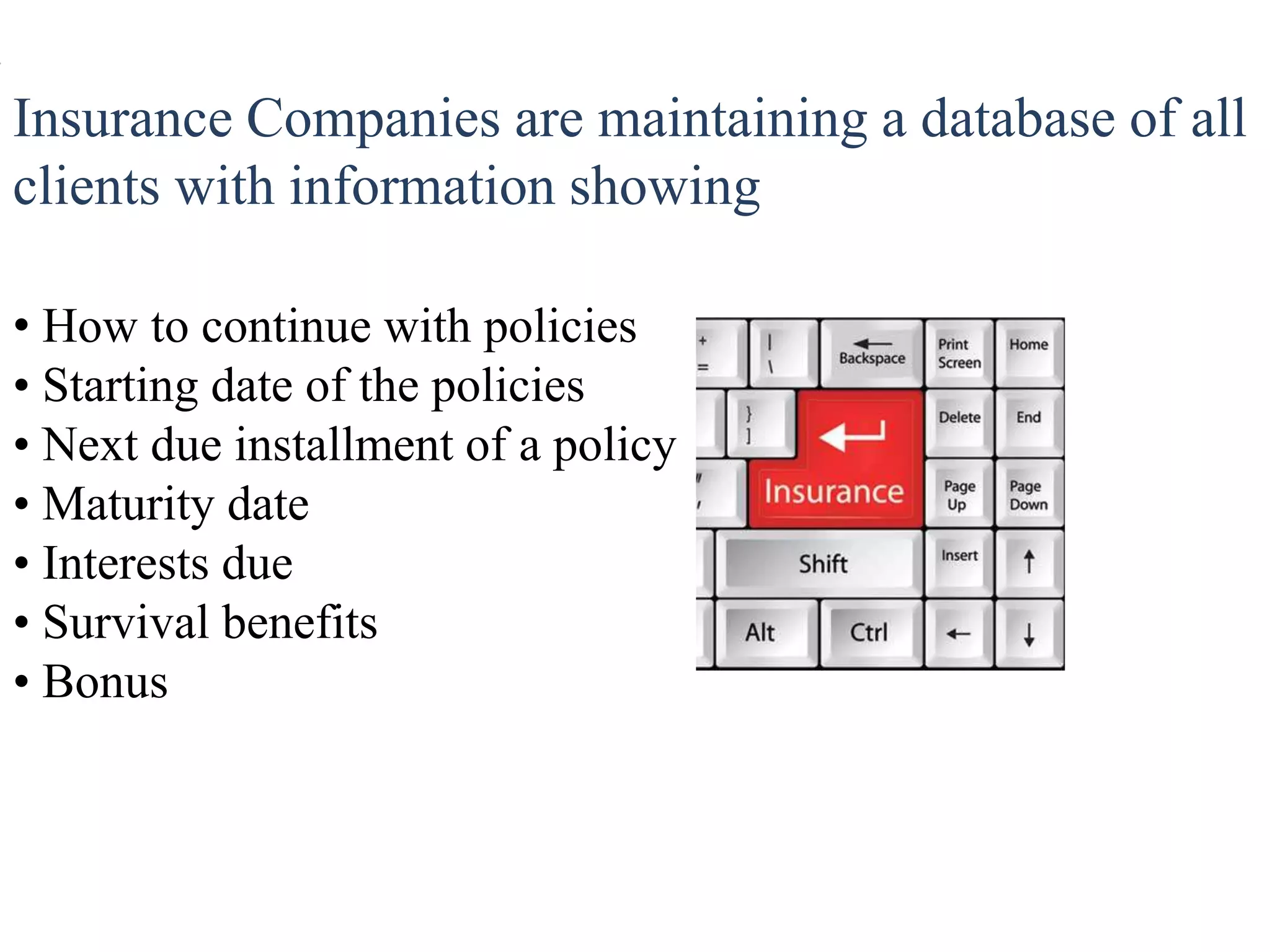 Insurance Companies are maintaining a database of all clients with information showing

• How to continue with policies
• Starting date of the policies
• Next due installment of a policy
• Maturity date
• Interests due
• Survival benefits
• Bonus

+
=
|
\
Backspace
Print Screen
Home
}
]
Delete
End
"
'
Insurance
Page Up
Page Down
Shift
Insert
↑
Alt
Ctrl
←
↓